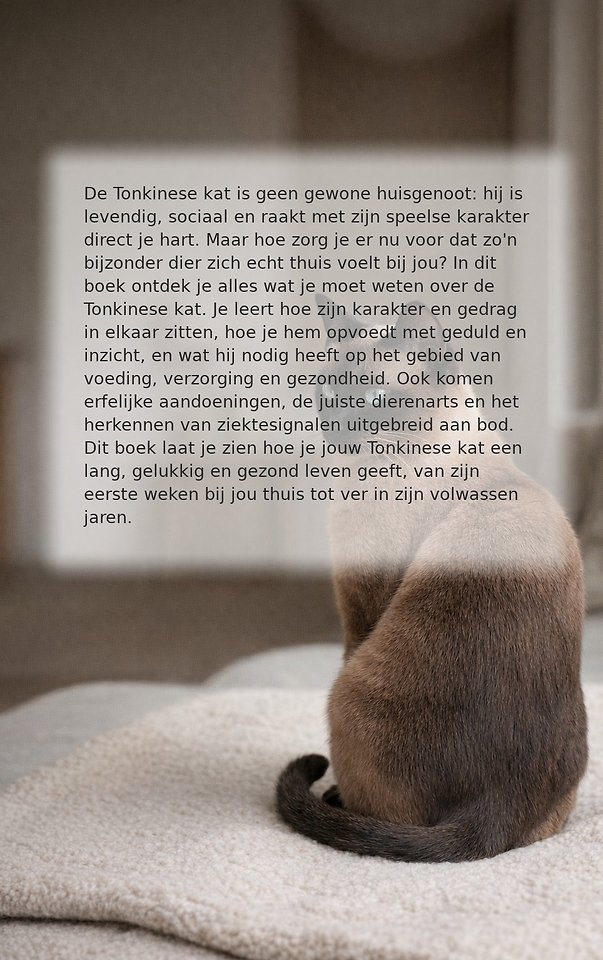 De Tonkinese kat is geen gewone huisgenoot: hij is levendig, sociaal en raakt met zijn speelse karakter direct je hart. Maar hoe zorg je er nu voor dat zo'n bijzonder dier zich echt thuis voelt bij jou? In dit boek ontdek je alles wat je moet weten over de Tonkinese kat. Je leert hoe zijn karakter en gedrag in elkaar zitten, hoe je hem opvoedt met geduld en inzicht, en wat hij nodig heeft op het gebied van voeding, verzorging en gezondheid. Ook komen erfelijke aandoeningen, de juiste dierenarts en het herkennen van ziektesignalen uitgebreid aan bod. Dit boek laat je zien hoe je jouw Tonkinese kat een lang, gelukkig en gezond leven geeft, van zijn eerste weken bij jou thuis tot ver in zijn volwassen jaren.